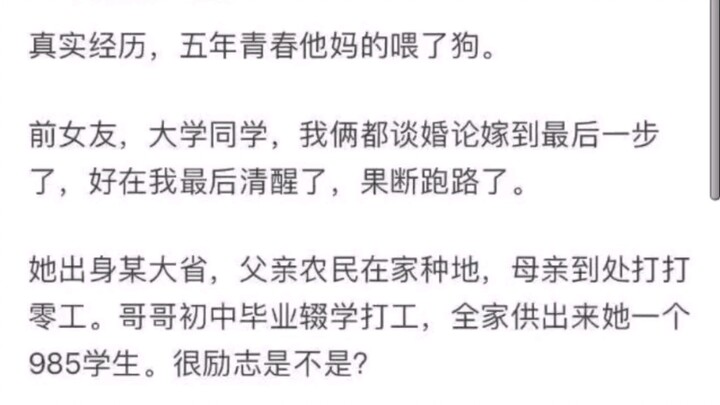 真实经历，五年青春他妈的喂了狗。

前女友，大学同学，我俩都谈婚论嫁到最后一步了，好在我最后清醒了，果断跑路了。

她出身某大省，父亲农民在家种地，母亲到处打打零工。哥哥初中毕业辍学打工，全家供出来她一个985学生。很励志是不是?